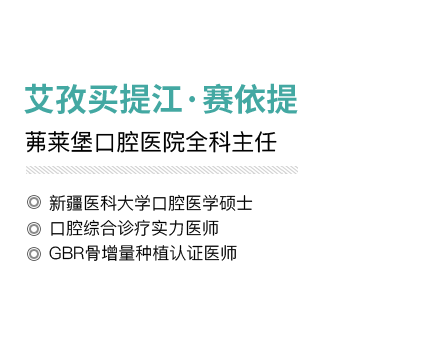 艾孜买提江·赛依提

茀莱堡口腔医院全科主任

◎ 新疆医科大学口腔医学硕士
◎ 口腔综合诊疗实力医师
◎ GBR骨增量种植认证医师